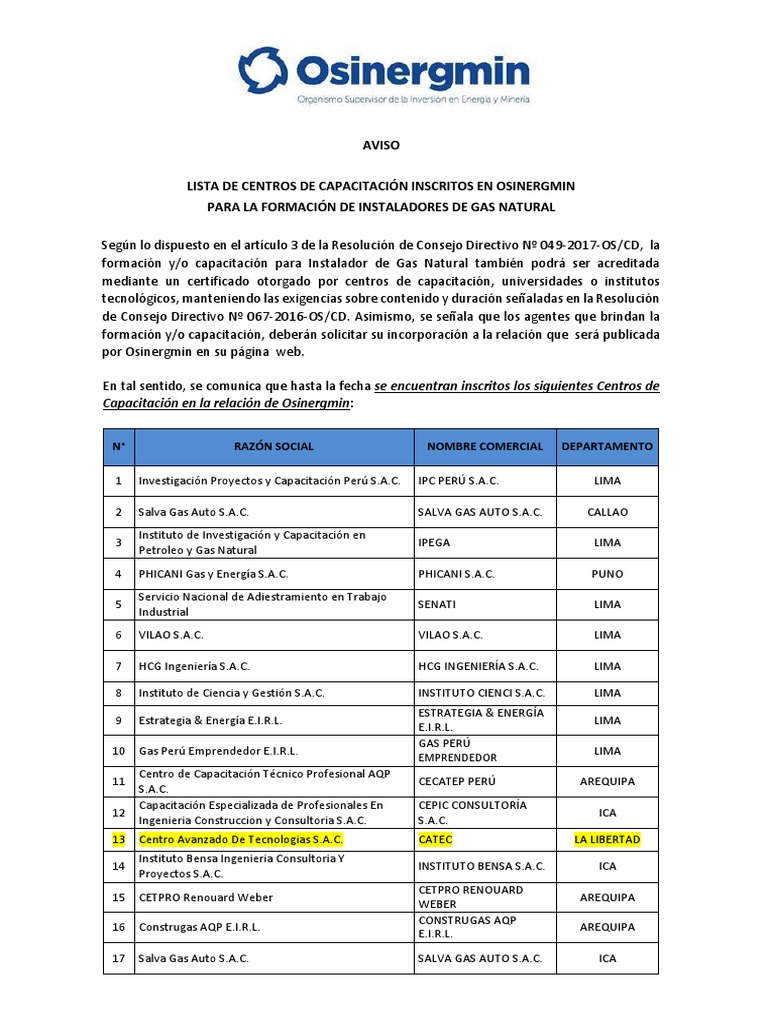 Osinergmin
Organismo Supervisor de la Inversión en Energía y Minería

AVISO

LISTA DE CENTROS DE CAPACITACIÓN INSCRITOS EN OSINERGMIN
PARA LA FORMACIÓN DE INSTALADORES DE GAS NATURAL

Según lo dispuesto en el artículo 3 de la Resolución de Consejo Directivo Nº 049-2017-OS/CD, la formación y/o capacitación para Instalador de Gas Natural también podrá ser acreditada mediante un certificado otorgado por centros de capacitación, universidades o institutos tecnológicos, manteniendo las exigencias sobre contenido y duración señaladas en la Resolución de Consejo Directivo Nº 067-2016-OS/CD. Asimismo, se señala que los agentes que brindan la formación y/o capacitación, deberán solicitar su incorporación a la relación que será publicada por Osinergmin en su página web.

En tal sentido, se comunica que hasta la fecha se encuentran inscritos los siguientes Centros de Capacitación en la relación de Osinergmin:

| N° | RAZÓN SOCIAL | NOMBRE COMERCIAL | DEPARTAMENTO |
|---|---|---|---|
| 1 | Investigación Proyectos y Capacitación Perú S.A.C. | IPC PERÚ S.A.C. | LIMA |
| 2 | Salva Gas Auto S.A.C. | SALVA GAS AUTO S.A.C. | CALLAO |
| 3 | Instituto de Investigación y Capacitación en Petroleo y Gas Natural | IPEGA | LIMA |
| 4 | PHICANI Gas y Energía S.A.C. | PHICANI S.A.C. | PUNO |
| 5 | Servicio Nacional de Adiestramiento en Trabajo Industrial | SENATI | LIMA |
| 6 | VILAO S.A.C. | VILAO S.A.C. | LIMA |
| 7 | HCG Ingeniería S.A.C. | HCG INGENIERÍA S.A.C. | LIMA |
| 8 | Instituto de Ciencia y Gestión S.A.C. | INSTITUTO CIENCI S.A.C. | LIMA |
| 9 | Estrategia & Energía E.I.R.L. | ESTRATEGIA & ENERGÍA E.I.R.L. | LIMA |
| 10 | Gas Perú Emprendedor E.I.R.L. | GAS PERÚ EMPRENDEDOR | LIMA |
| 11 | Centro de Capacitación Técnico Profesional AQP S.A.C. | CECATEP PERÚ | AREQUIPA |
| 12 | Capacitación Especializada de Profesionales En Ingenieria Construccion y Consultoria S.A.C. | CEPIC CONSULTORÍA S.A.C. | ICA |
| 13 | Centro Avanzado De Tecnologias S.A.C. | CATEC | LA LIBERTAD |
| 14 | Instituto Bensa Ingenieria Consultoria Y Proyectos S.A.C. | INSTITUTO BENSA S.A.C. | ICA |
| 15 | CETPRO Renouard Weber | CETPRO RENOUARD WEBER | AREQUIPA |
| 16 | Construgas AQP E.I.R.L. | CONSTRUGAS AQP E.I.R.L. | AREQUIPA |
| 17 | Salva Gas Auto S.A.C. | SALVA GAS AUTO S.A.C. | ICA |